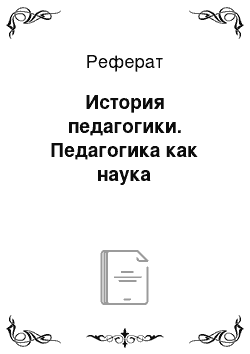 Реферат

История педагогики. Педагогика как наука